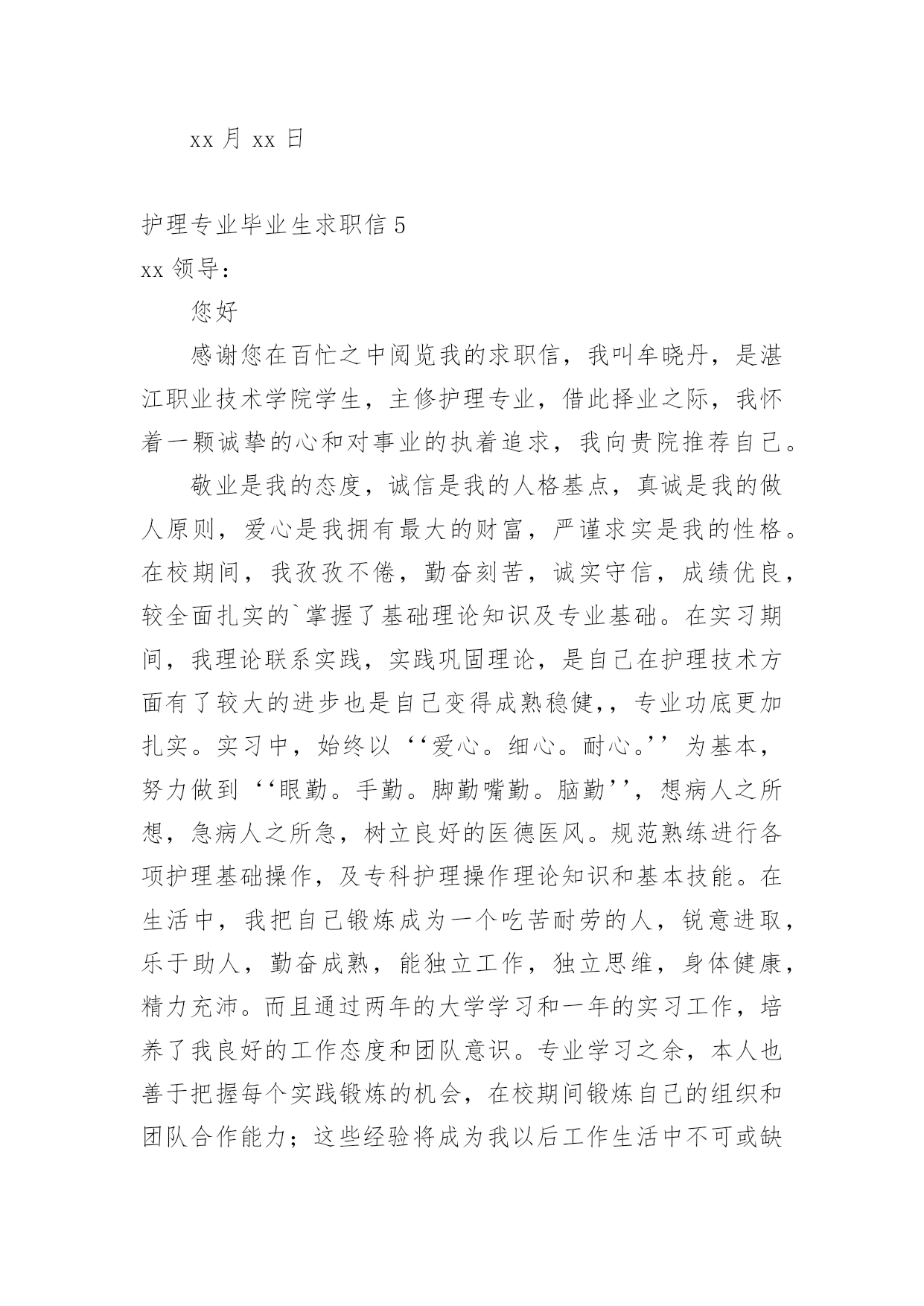 xx 月 xx 日

护理专业毕业生求职信 5

xx 领导：

您好

感谢您在百忙之中阅览我的求职信，我叫牟晓丹，是湛江职业技术学院学生，主修护理专业，借此择业之际，我怀着一颗诚挚的心和对事业的执着追求，我向贵院推荐自己。

敬业是我的态度，诚信是我的人格基点，真诚是我的做人原则，爱心是我拥有最大的财富，严谨求实是我的性格。在校期间，我孜孜不倦，勤奋刻苦，诚实守信，成绩优良，较全面扎实的`掌握了基础理论知识及专业基础。在实习期间，我理论联系实践，实践巩固理论，是自己在护理技术方面有了较大的进步也是自己变得成熟稳健，，专业功底更加扎实。实习中，始终以‘‘爱心。细心。耐心。’’为基本，努力做到‘‘眼勤。手勤。脚勤嘴勤。脑勤’’，想病人之所想，急病人之所急，树立良好的医德医风。规范熟练进行各项护理基础操作，及专科护理操作理论知识和基本技能。在生活中，我把自己锻炼成为一个吃苦耐劳的人，锐意进取，乐于助人，勤奋成熟，能独立工作，独立思维，身体健康，精力充沛。而且通过两年的大学学习和一年的实习工作，培养了我良好的工作态度和团队意识。专业学习之余，本人也善于把握每个实践锻炼的机会，在校期间锻炼自己的组织和团队合作能力；这些经验将成为我以后工作生活中不可或缺